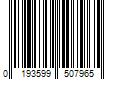 0 193599 507965